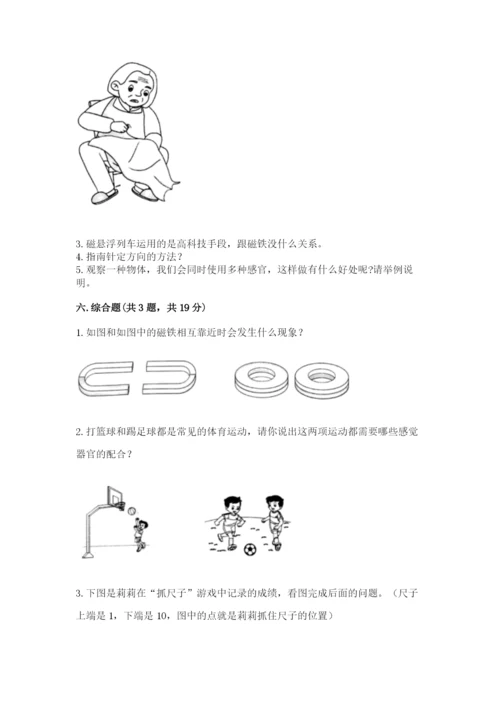 3.磁悬浮列车运用的是高科技手段，跟磁铁没什么关系。
4.指南针定方向的方法？
5.观察一种物体，我们会同时使用多种感官，这样做有什么好处呢?请举例说明。

六.综合题(共3题，共19分)

1.如图和如图中的磁铁相互靠近时会发生什么现象？

2.打篮球和踢足球都是常见的体育运动，请你说出这两项运动都需要哪些感觉器官的配合？

3.下图是莉莉在“抓尺子”游戏中记录的成绩，看图完成后面的问题。（尺子上端是1，下端是10，图中的点就是莉莉抓住尺子的位置）